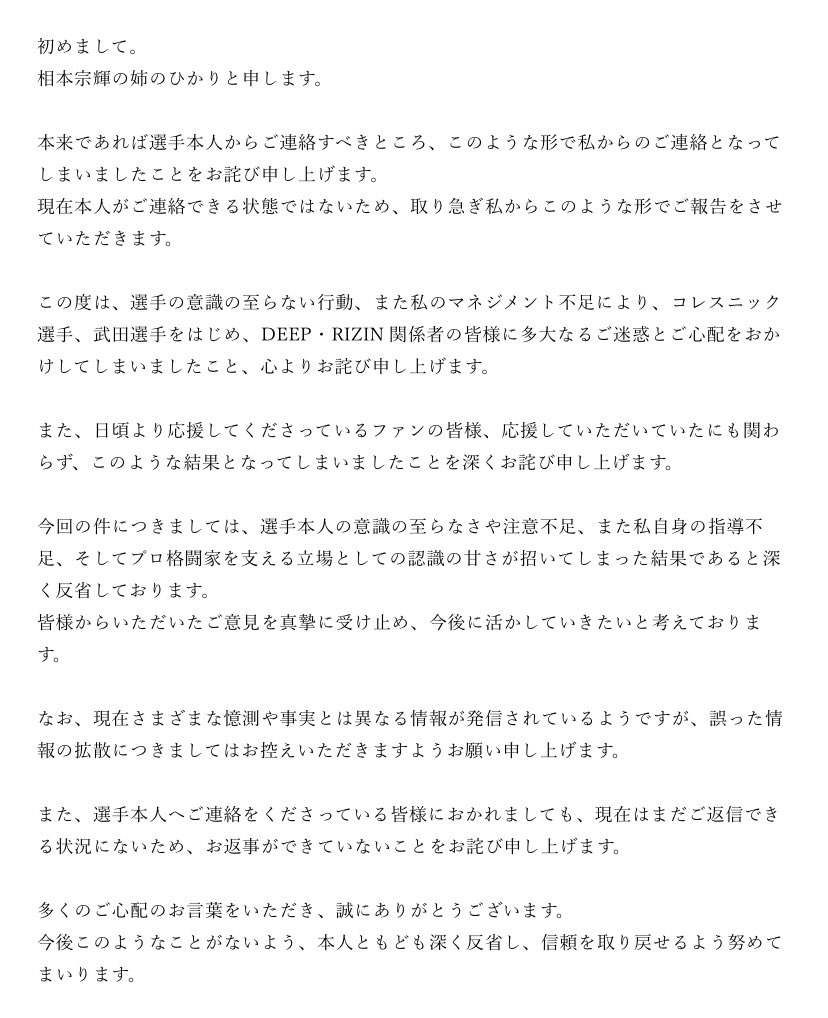 初めまして。
相本宗輝の姉のひかりと申します。

本来であれば選手本人からご連絡すべきところ、このような形で私からのご連絡となってしまいましたことをお詫び申し上げます。
現在本人がご連絡できる状態ではないため、取り急ぎ私からこのような形でご報告をさせていただきます。

この度は、選手の意識の至らない行動、また私のマネジメント不足により、コレスニック選手、武田選手をはじめ、DEEP・RIZIN関係者の皆様に多大なるご迷惑とご心配をおかけしてしまいましたこと、心よりお詫び申し上げます。

また、日頃より応援してくださっているファンの皆様、応援していただいていたにも関わらず、このような結果となってしまいましたことを深くお詫び申し上げます。

今回の件につきましては、選手本人の意識の至らなさや注意不足、また私自身の指導不足、そしてプロ格闘家を支える立場としての認識の甘さが招いてしまった結果であると深く反省しております。
皆様からいただいたご意見を真摯に受け止め、今後に活かしていきたいと考えております。

なお、現在さまざまな憶測や事実とは異なる情報が発信されているようですが、誤った情報の拡散につきましてはお控えいただきますようお願い申し上げます。

また、選手本人へご連絡をくださっている皆様におかれましても、現在はまだご返信できる状況にないため、お返事ができていないことをお詫び申し上げます。

多くのご心配のお言葉をいただき、誠にありがとうございます。
今後このようなことがないよう、本人ともども深く反省し、信頼を取り戻せるよう努めてまいります。